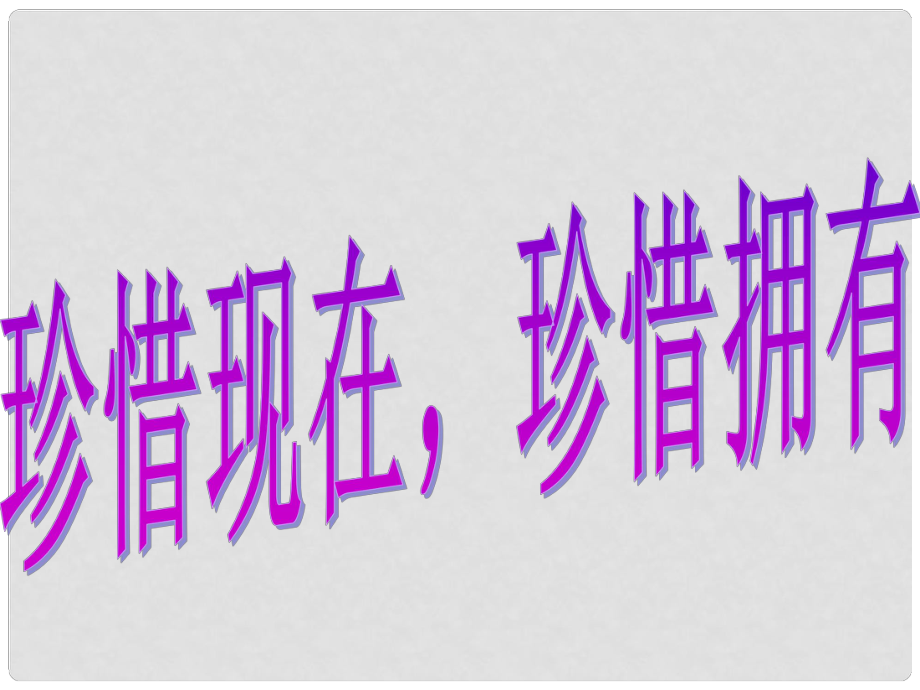 珍惜现在，珍惜拥有